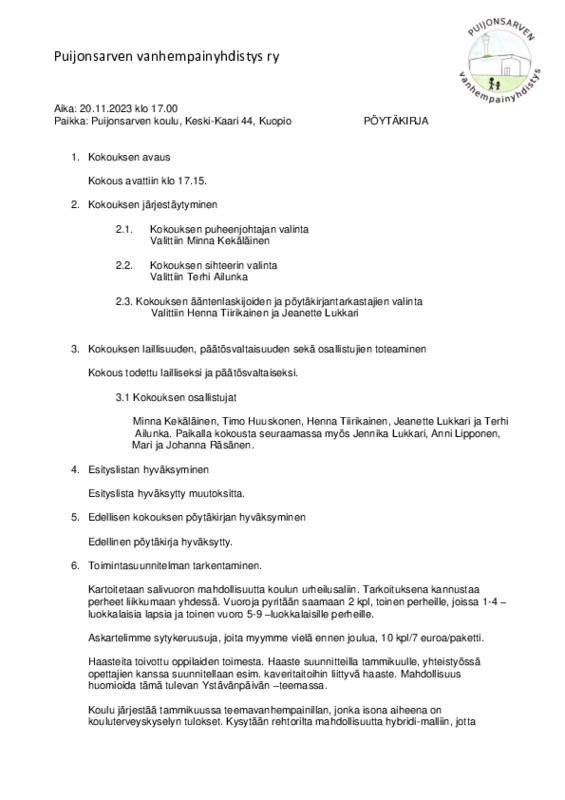 Puijonsarven vanhempainyhdistys ry

PUIJONSARVEN
vanhempainyhdistys

Aika: 20.11.2023 klo 17.00
Paikka: Puijonsarven koulu, Keski-Kaari 44, Kuopio PÖYTÄKIRJA

1. Kokouksen avaus

Kokous avattiin klo 17.15.

2. Kokouksen järjestäytyminen

2.1. Kokouksen puheenjohtajan valinta
Valittiin Minna Kekäläinen

2.2. Kokouksen sihteerin valinta
Valittiin Terhi Ailunka

2.3. Kokouksen ääntenlaskijoiden ja pöytäkirjantarkastajien valinta
Valittiin Henna Tiirikainen ja Jeanette Lukkari

3. Kokouksen laillisuuden, päätösvaltaisuuden sekä osallistujien toteaminen

Kokous todettu lailliseksi ja päätösvaltaiseksi.

3.1 Kokouksen osallistujat

Minna Kekäläinen, Timo Huuskonen, Henna Tiirikainen, Jeanette Lukkari ja Terhi Ailunka. Paikalla kokousta seuraamassa myös Jennika Lukkari, Anni Lipponen, Mari ja Johanna Räsänen.

4. Esityslistan hyväksyminen

Esityslista hyväksytty muutoksitta.

5. Edellisen kokouksen pöytäkirjan hyväksyminen

Edellinen pöytäkirja hyväksytty.

6. Toimintasuunnitelman tarkentaminen.

Kartoitetaan salivuoron mahdollisuutta koulun urheilusaliin. Tarkoituksena kannustaa perheet liikkumaan yhdessä. Vuoroja pyritään saamaan 2 kpl, toinen perheille, joissa 1-4 –luokkalaisia lapsia ja toinen vuoro 5-9 –luokkalaisille perheille.

Askartelimme sytykeruusuja, joita myymme vielä ennen joulua, 10 kpl/7 euroa/paketti.

Haasteita toivottu oppilaiden toimesta. Haaste suunnitteilla tammikuulle, yhteistyössä opettajien kanssa suunnitellaan esim. kaveritaitoihin liittyvä haaste. Mahdollisuus huomioida tämä tulevan Ystävänpäivän –teemassa.

Koulu järjestää tammikuussa teemavanhempainillan, jonka isona aiheena on kouluterveyskyselyn tulokset. Kysytään rehtorilta mahdollisuutta hybridi-malliin, jotta